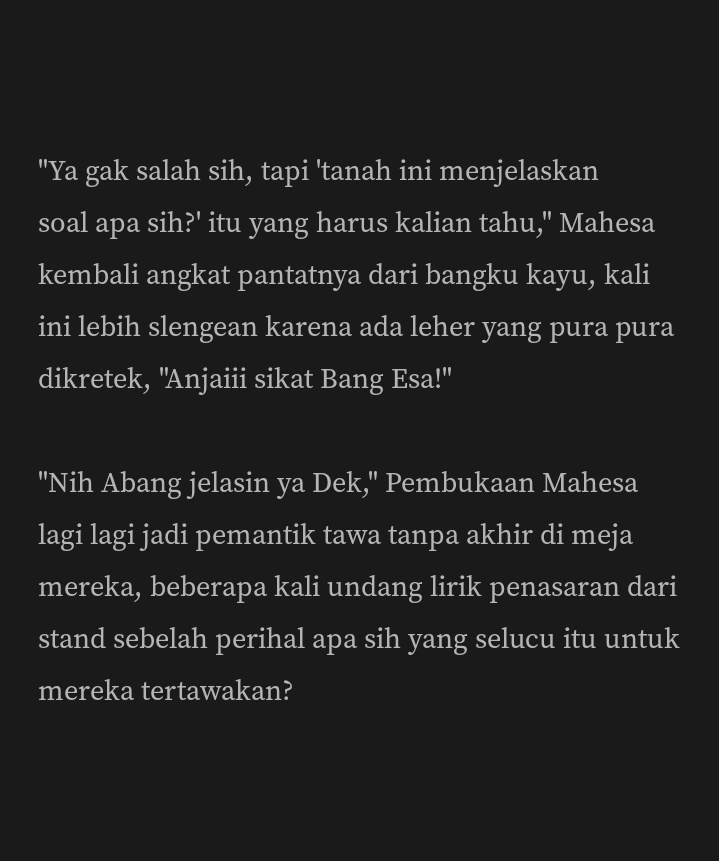 "Ya gak salah sih, tapi 'tanah ini menjelaskan soal apa sih?' itu yang harus kalian tahu," Mahesa kembali angkat pantatnya dari bangku kayu, kali ini lebih slengean karena ada leher yang pura pura dikretek, "Anjaiii sikat Bang Esa!"

"Nih Abang jelasin ya Dek," Pembukaan Mahesa lagi lagi jadi pemantik tawa tanpa akhir di meja mereka, beberapa kali undang lirik penasaran dari stand sebelah perihal apa sih yang selucu itu untuk mereka tertawakan?